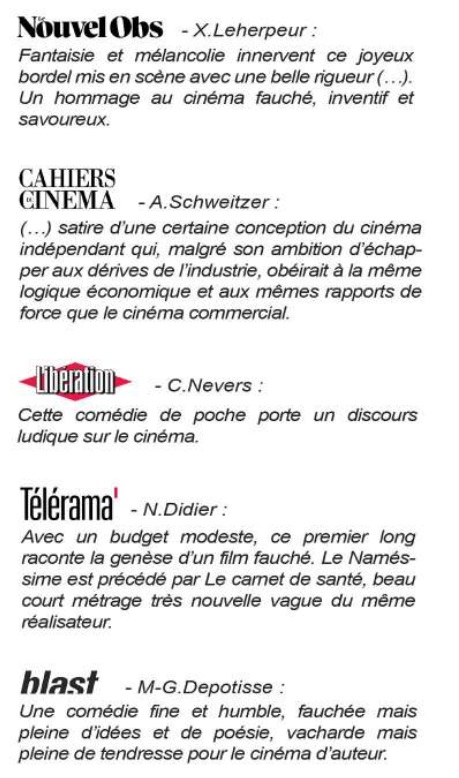 Le Nouvel Obs - X.Leherpeur :
Fantaisie et mélancolie innervent ce joyeux bordel mis en scène avec une belle rigueur (…). Un hommage au cinéma fauché, inventif et savoureux.

CAHIERS DU CINEMA - A.Schweitzer :
(…) satire d'une certaine conception du cinéma indépendant qui, malgré son ambition d'échapper aux dérives de l'industrie, obéirait à la même logique économique et aux mêmes rapports de force que le cinéma commercial.

Libération - C.Nevers :
Cette comédie de poche porte un discours ludique sur le cinéma.

Télérama' - N.Didier :
Avec un budget modeste, ce premier long raconte la genèse d'un film fauché. Le Naméssime est précédé par Le carnet de santé, beau court métrage très nouvelle vague du même réalisateur.

blast - M-G.Depotisse :
Une comédie fine et humble, fauchée mais pleine d'idées et de poésie, vacharde mais pleine de tendresse pour le cinéma d'auteur.